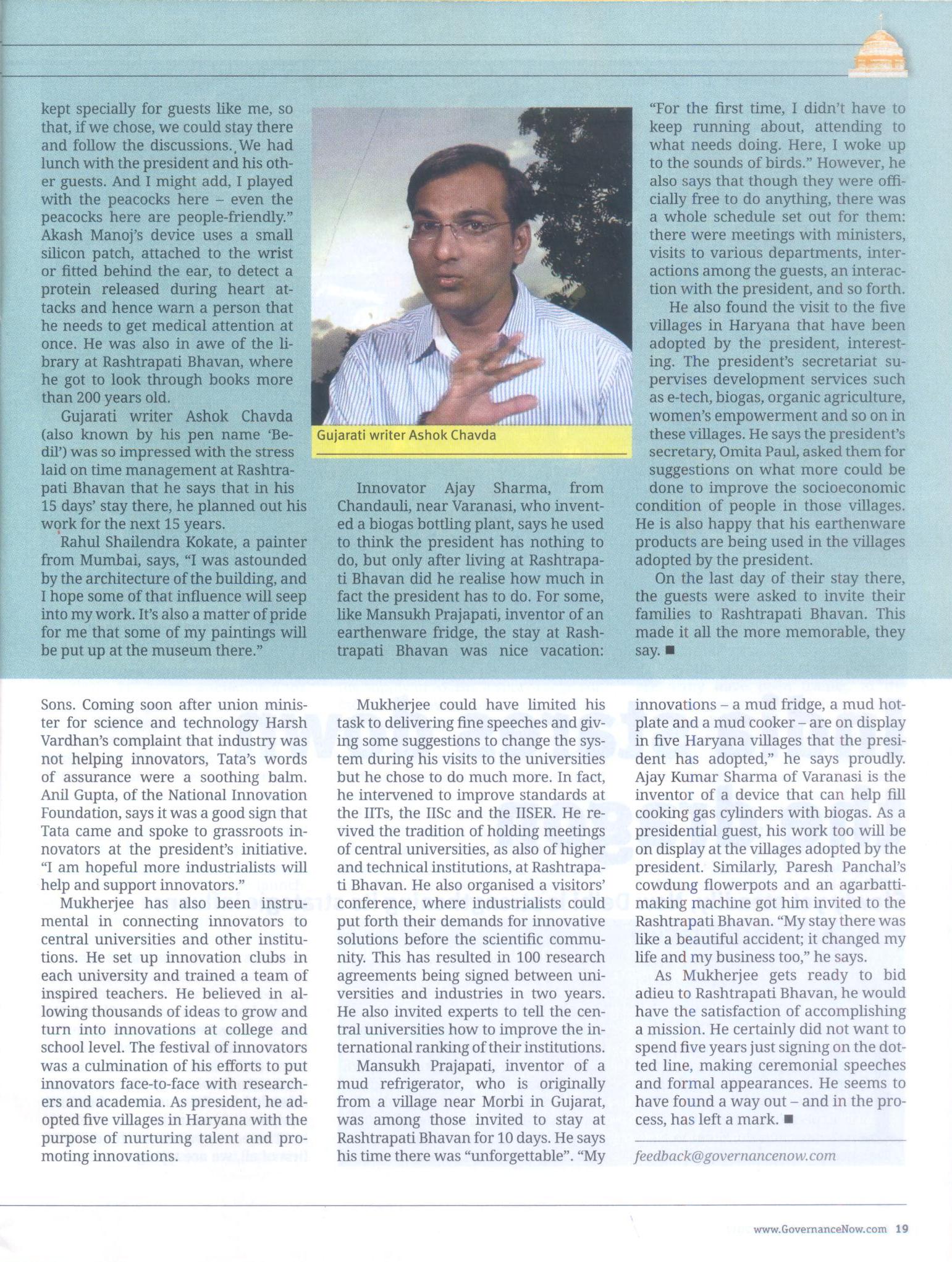 kept specially for guests like me, so that, if we chose, we could stay there and follow the discussions. We had lunch with the president and his other guests. And I might add, I played with the peacocks here – even the peacocks here are people-friendly." Akash Manoj's device uses a small silicon patch, attached to the wrist or fitted behind the ear, to detect a protein released during heart attacks and hence warn a person that he needs to get medical attention at once. He was also in awe of the library at Rashtrapati Bhavan, where he got to look through books more than 200 years old.

Gujarati writer Ashok Chavda (also known by his pen name 'Bedil') was so impressed with the stress laid on time management at Rashtrapati Bhavan that he says that in his 15 days' stay there, he planned out his work for the next 15 years.

Rahul Shailendra Kokate, a painter from Mumbai, says, "I was astounded by the architecture of the building, and I hope some of that influence will seep into my work. It's also a matter of pride for me that some of my paintings will be put up at the museum there."

Gujarati writer Ashok Chavda

Innovator Ajay Sharma, from Chandauli, near Varanasi, who invented a biogas bottling plant, says he used to think the president has nothing to do, but only after living at Rashtrapati Bhavan did he realise how much in fact the president has to do. For some, like Mansukh Prajapati, inventor of an earthenware fridge, the stay at Rashtrapati Bhavan was nice vacation:

"For the first time, I didn't have to keep running about, attending to what needs doing. Here, I woke up to the sounds of birds." However, he also says that though they were officially free to do anything, there was a whole schedule set out for them: there were meetings with ministers, visits to various departments, interactions among the guests, an interaction with the president, and so forth.

He also found the visit to the five villages in Haryana that have been adopted by the president, interesting. The president's secretariat supervises development services such as e-tech, biogas, organic agriculture, women's empowerment and so on in these villages. He says the president's secretary, Omita Paul, asked them for suggestions on what more could be done to improve the socioeconomic condition of people in those villages. He is also happy that his earthenware products are being used in the villages adopted by the president.

On the last day of their stay there, the guests were asked to invite their families to Rashtrapati Bhavan. This made it all the more memorable, they say. ■

Sons. Coming soon after union minister for science and technology Harsh Vardhan's complaint that industry was not helping innovators, Tata's words of assurance were a soothing balm. Anil Gupta, of the National Innovation Foundation, says it was a good sign that Tata came and spoke to grassroots innovators at the president's initiative. "I am hopeful more industrialists will help and support innovators."

Mukherjee has also been instrumental in connecting innovators to central universities and other institutions. He set up innovation clubs in each university and trained a team of inspired teachers. He believed in allowing thousands of ideas to grow and turn into innovations at college and school level. The festival of innovators was a culmination of his efforts to put innovators face-to-face with researchers and academia. As president, he adopted five villages in Haryana with the purpose of nurturing talent and promoting innovations.

Mukherjee could have limited his task to delivering fine speeches and giving some suggestions to change the system during his visits to the universities but he chose to do much more. In fact, he intervened to improve standards at the IITs, the IISc and the IISER. He revived the tradition of holding meetings of central universities, as also of higher and technical institutions, at Rashtrapati Bhavan. He also organised a visitors' conference, where industrialists could put forth their demands for innovative solutions before the scientific community. This has resulted in 100 research agreements being signed between universities and industries in two years. He also invited experts to tell the central universities how to improve the international ranking of their institutions.

Mansukh Prajapati, inventor of a mud refrigerator, who is originally from a village near Morbi in Gujarat, was among those invited to stay at Rashtrapati Bhavan for 10 days. He says his time there was "unforgettable". "My innovations – a mud fridge, a mud hotplate and a mud cooker – are on display in five Haryana villages that the president has adopted," he says proudly. Ajay Kumar Sharma of Varanasi is the inventor of a device that can help fill cooking gas cylinders with biogas. As a presidential guest, his work too will be on display at the villages adopted by the president. Similarly, Paresh Panchal's cowdung flowerpots and an agarbatti-making machine got him invited to the Rashtrapati Bhavan. "My stay there was like a beautiful accident; it changed my life and my business too," he says.

As Mukherjee gets ready to bid adieu to Rashtrapati Bhavan, he would have the satisfaction of accomplishing a mission. He certainly did not want to spend five years just signing on the dotted line, making ceremonial speeches and formal appearances. He seems to have found a way out – and in the process, has left a mark. ■

feedback@governancenow.com

www.GovernanceNow.com 19